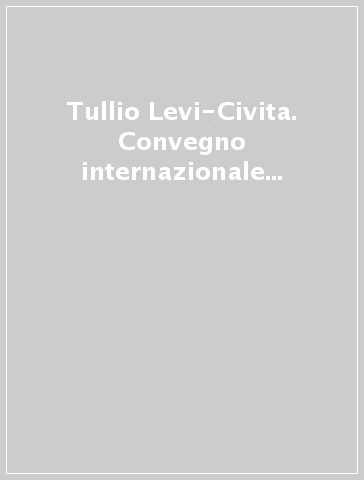 Tullio Levi-Civita. Convegno internazionale...